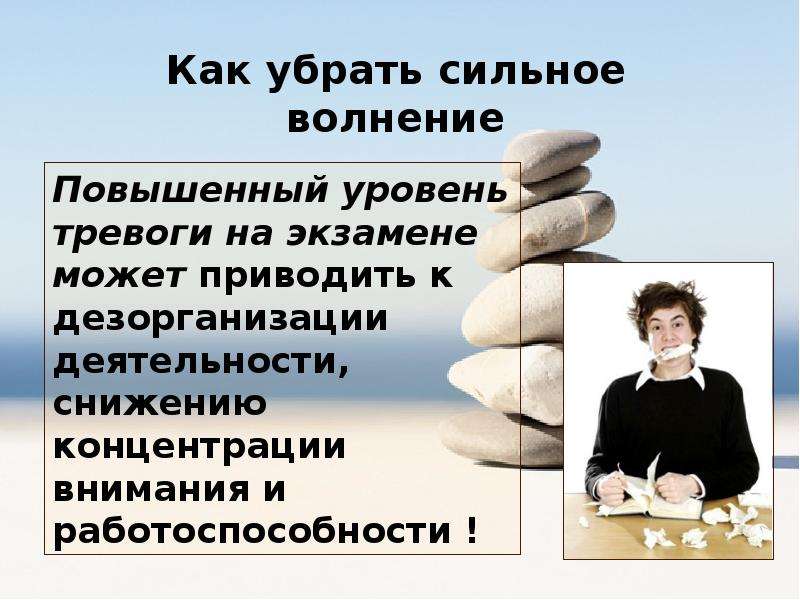 Как убрать сильное волнение

Повышенный уровень тревоги на экзамене может приводить к дезорганизации деятельности, снижению концентрации внимания и работоспособности !